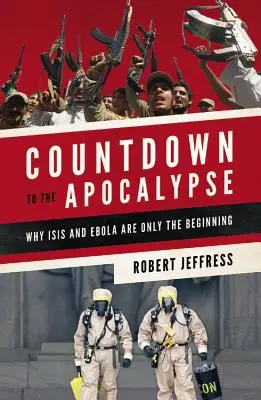 COUNTDOWN TO THE APOCALYPSE

WHY ISIS AND EBOLA ARE ONLY THE BEGINNING

ROBERT JEFFRESS

ON